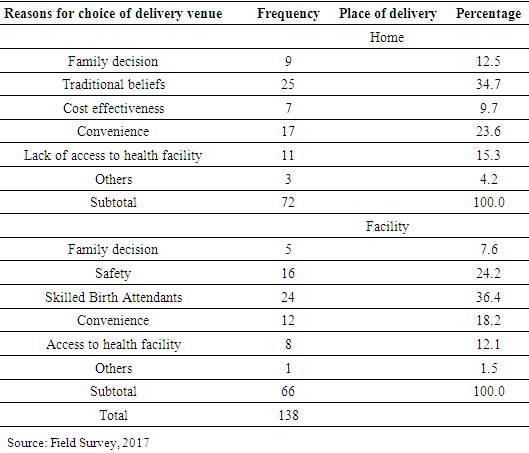 | Reasons for choice of delivery venue | Frequency | Place of delivery | Percentage |
|---|---|---|---|
| | | Home | |
| Family decision | 9 | | 12.5 |
| Traditional beliefs | 25 | | 34.7 |
| Cost effectiveness | 7 | | 9.7 |
| Convenience | 17 | | 23.6 |
| Lack of access to health facility | 11 | | 15.3 |
| Others | 3 | | 4.2 |
| Subtotal | 72 | | 100.0 |
| | | Facility | |
| Family decision | 5 | | 7.6 |
| Safety | 16 | | 24.2 |
| Skilled Birth Attendants | 24 | | 36.4 |
| Convenience | 12 | | 18.2 |
| Access to health facility | 8 | | 12.1 |
| Others | 1 | | 1.5 |
| Subtotal | 66 | | 100.0 |
| Total | 138 | | |

Source: Field Survey, 2017